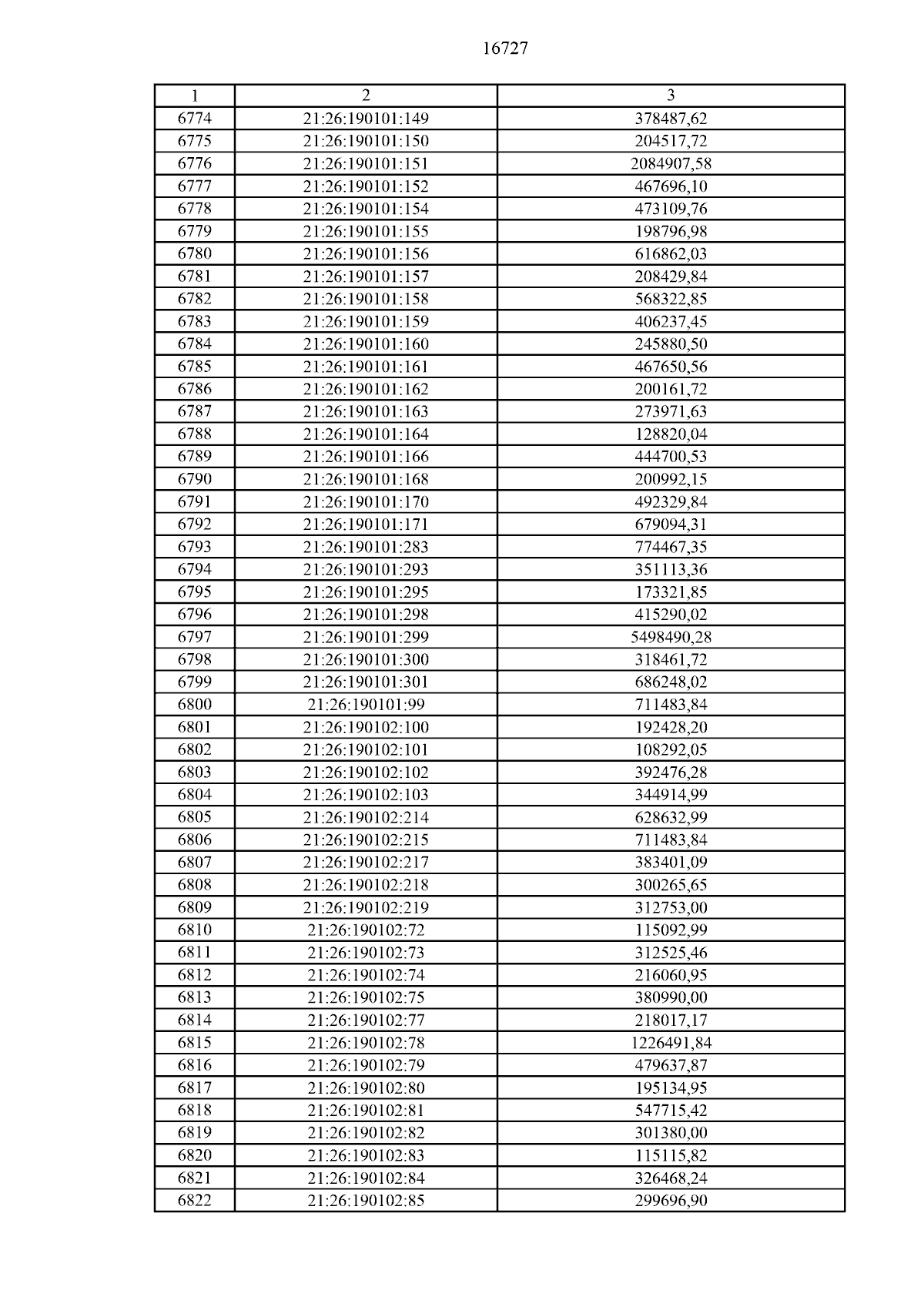 16727

| 1 | 2 | 3 |
|---|---|---|
| 6774 | 21:26:190101:149 | 378487,62 |
| 6775 | 21:26:190101:150 | 204517,72 |
| 6776 | 21:26:190101:151 | 2084907,58 |
| 6777 | 21:26:190101:152 | 467696,10 |
| 6778 | 21:26:190101:154 | 473109,76 |
| 6779 | 21:26:190101:155 | 198796,98 |
| 6780 | 21:26:190101:156 | 616862,03 |
| 6781 | 21:26:190101:157 | 208429,84 |
| 6782 | 21:26:190101:158 | 568322,85 |
| 6783 | 21:26:190101:159 | 406237,45 |
| 6784 | 21:26:190101:160 | 245880,50 |
| 6785 | 21:26:190101:161 | 467650,56 |
| 6786 | 21:26:190101:162 | 200161,72 |
| 6787 | 21:26:190101:163 | 273971,63 |
| 6788 | 21:26:190101:164 | 128820,04 |
| 6789 | 21:26:190101:166 | 444700,53 |
| 6790 | 21:26:190101:168 | 200992,15 |
| 6791 | 21:26:190101:170 | 492329,84 |
| 6792 | 21:26:190101:171 | 679094,31 |
| 6793 | 21:26:190101:283 | 774467,35 |
| 6794 | 21:26:190101:293 | 351113,36 |
| 6795 | 21:26:190101:295 | 173321,85 |
| 6796 | 21:26:190101:298 | 415290,02 |
| 6797 | 21:26:190101:299 | 5498490,28 |
| 6798 | 21:26:190101:300 | 318461,72 |
| 6799 | 21:26:190101:301 | 686248,02 |
| 6800 | 21:26:190101:99 | 711483,84 |
| 6801 | 21:26:190102:100 | 192428,20 |
| 6802 | 21:26:190102:101 | 108292,05 |
| 6803 | 21:26:190102:102 | 392476,28 |
| 6804 | 21:26:190102:103 | 344914,99 |
| 6805 | 21:26:190102:214 | 628632,99 |
| 6806 | 21:26:190102:215 | 711483,84 |
| 6807 | 21:26:190102:217 | 383401,09 |
| 6808 | 21:26:190102:218 | 300265,65 |
| 6809 | 21:26:190102:219 | 312753,00 |
| 6810 | 21:26:190102:72 | 115092,99 |
| 6811 | 21:26:190102:73 | 312525,46 |
| 6812 | 21:26:190102:74 | 216060,95 |
| 6813 | 21:26:190102:75 | 380990,00 |
| 6814 | 21:26:190102:77 | 218017,17 |
| 6815 | 21:26:190102:78 | 1226491,84 |
| 6816 | 21:26:190102:79 | 479637,87 |
| 6817 | 21:26:190102:80 | 195134,95 |
| 6818 | 21:26:190102:81 | 547715,42 |
| 6819 | 21:26:190102:82 | 301380,00 |
| 6820 | 21:26:190102:83 | 115115,82 |
| 6821 | 21:26:190102:84 | 326468,24 |
| 6822 | 21:26:190102:85 | 299696,90 |